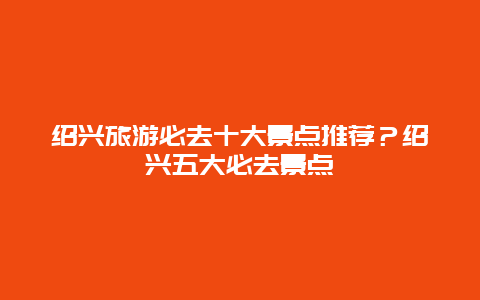 绍兴旅游必去十大景点推荐？绍兴五大必去景点